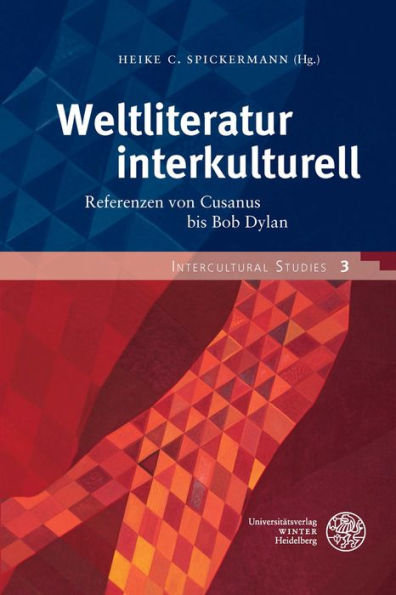 HEIKE C. SPICKERMANN (Hg.)

Weltliteratur interkulturell

Referenzen von Cusanus bis Bob Dylan

INTERCULTURAL STUDIES 3

Universitätsverlag WINTER Heidelberg